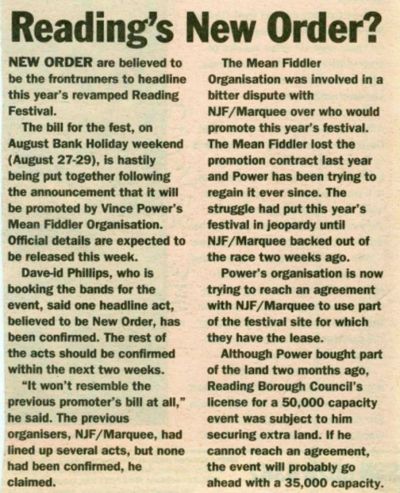 Reading's New Order?

NEW ORDER are believed to be the frontrunners to headline this year's revamped Reading Festival.

The bill for the fest, on August Bank Holiday weekend (August 27-29), is hastily being put together following the announcement that it will be promoted by Vince Power's Mean Fiddler Organisation. Official details are expected to be released this week.

Dave-id Phillips, who is booking the bands for the event, said one headline act, believed to be New Order, has been confirmed. The rest of the acts should be confirmed within the next two weeks.

"It won't resemble the previous promoter's bill at all," he said. The previous organisers, NJF/Marquee, had lined up several acts, but none had been confirmed, he claimed.

The Mean Fiddler Organisation was involved in a bitter dispute with NJF/Marquee over who would promote this year's festival. The Mean Fiddler lost the promotion contract last year and Power has been trying to regain it ever since. The struggle had put this year's festival in jeopardy until NJF/Marquee backed out of the race two weeks ago.

Power's organisation is now trying to reach an agreement with NJF/Marquee to use part of the festival site for which they have the lease.

Although Power bought part of the land two months ago, Reading Borough Council's license for a 50,000 capacity event was subject to him securing extra land. If he cannot reach an agreement, the event will probably go ahead with a 35,000 capacity.